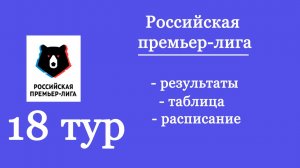 РОССИЙСКАЯ ПРЕМЬЕР-ЛИГА

18 тур

Российская премьер-лига

- результаты
- таблица
- расписание